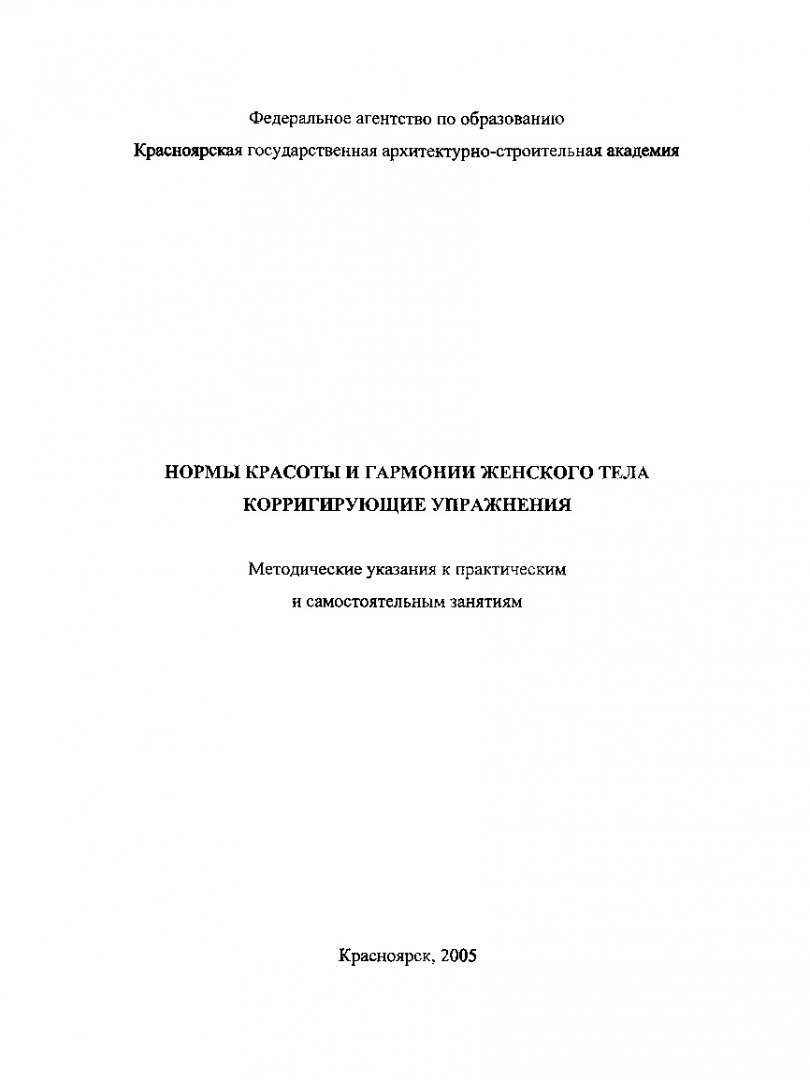 Федеральное агентство по образованию
Красноярская государственная архитектурно-строительная академия

НОРМЫ КРАСОТЫ И ГАРМОНИИ ЖЕНСКОГО ТЕЛА
КОРРИГИРУЮЩИЕ УПРАЖНЕНИЯ

Методические указания к практическим
и самостоятельным занятиям

Красноярск, 2005